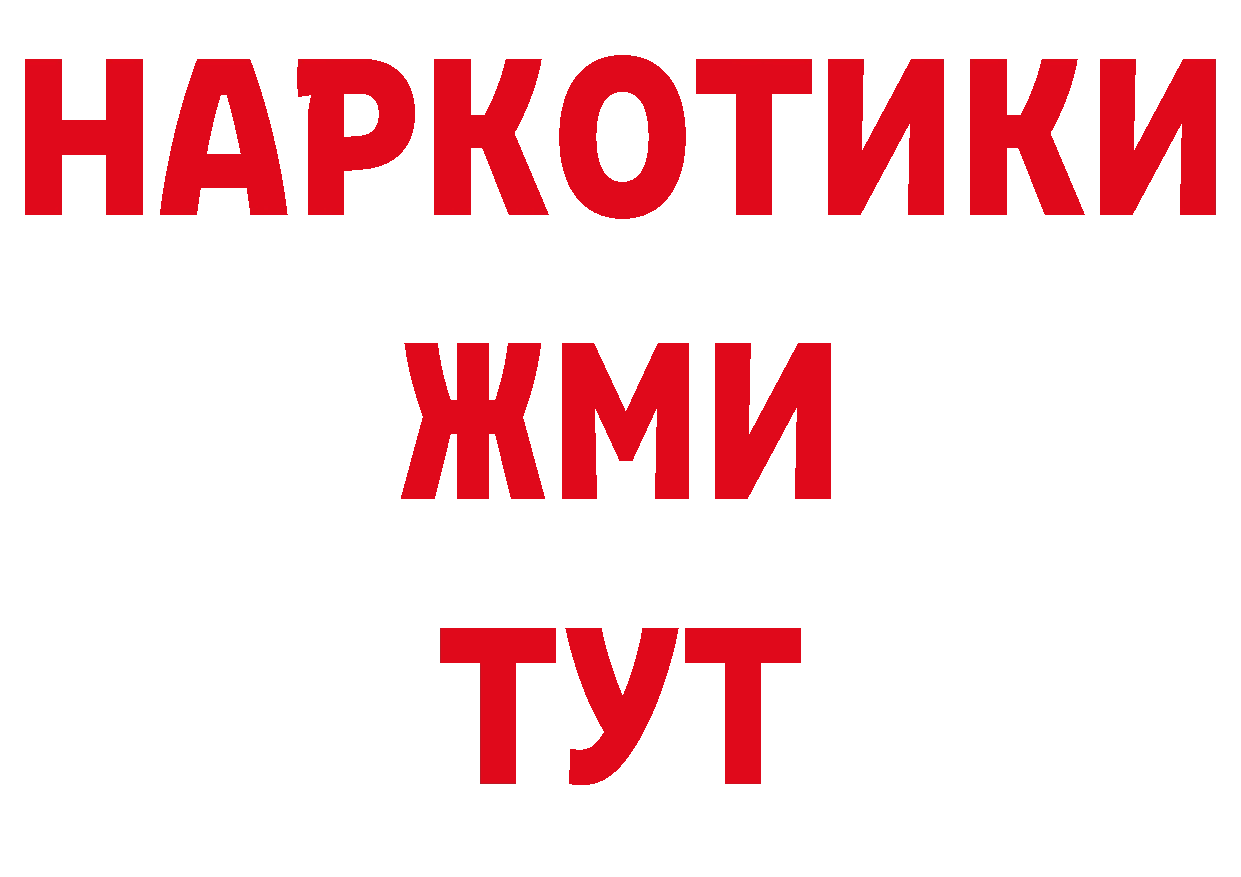 НАРКОТИКИ
ЖМИ
ТУТ